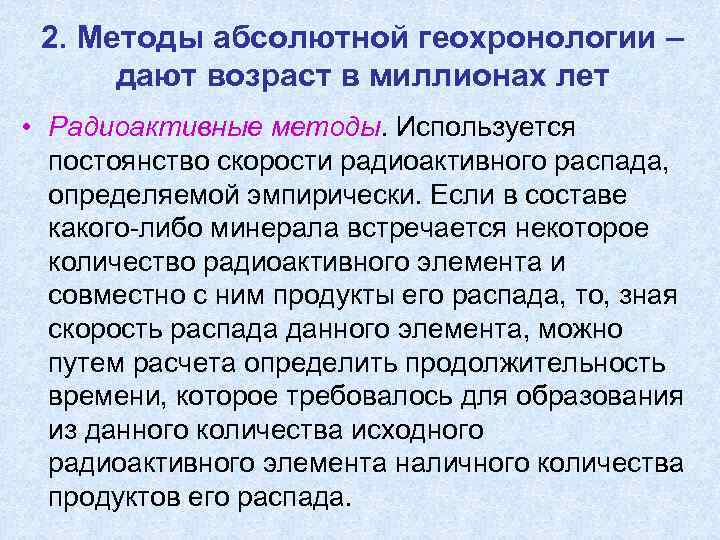 2. Методы абсолютной геохронологии – дают возраст в миллионах лет

• Радиоактивные методы. Используется постоянство скорости радиоактивного распада, определяемой эмпирически. Если в составе какого-либо минерала встречается некоторое количество радиоактивного элемента и совместно с ним продукты его распада, то, зная скорость распада данного элемента, можно путем расчета определить продолжительность времени, которое требовалось для образования из данного количества исходного радиоактивного элемента наличного количества продуктов его распада.